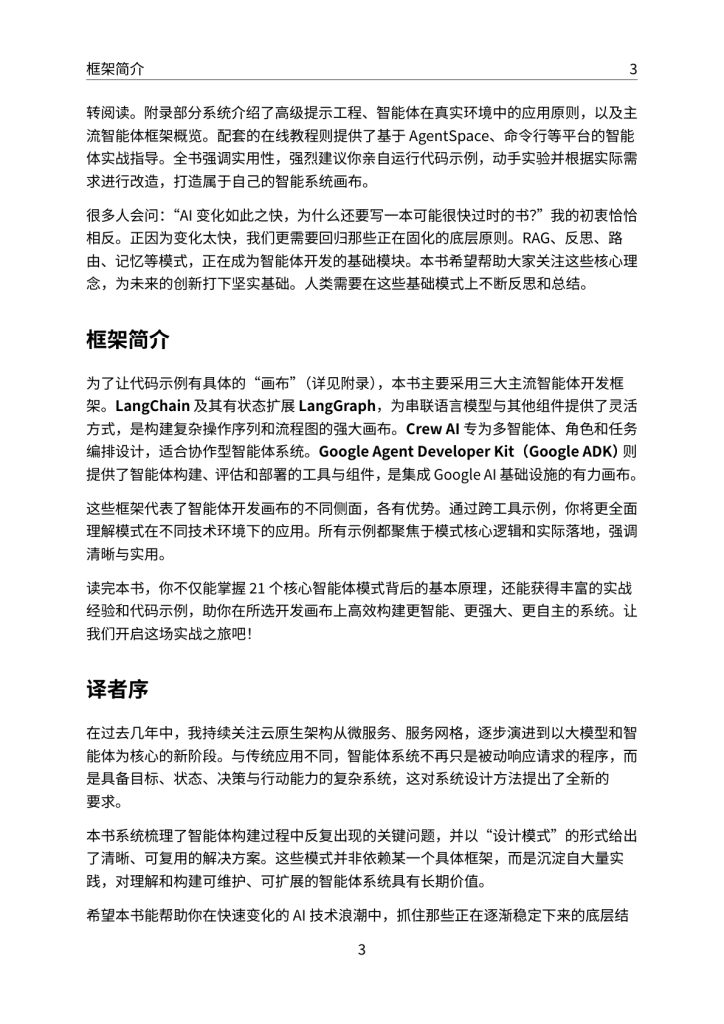 框架简介 3

转阅读。附录部分系统介绍了高级提示工程、智能体在真实环境中的应用原则，以及主流智能体框架概览。配套的在线教程则提供了基于AgentSpace、命令行等平台的智能体实战指导。全书强调实用性，强烈建议你亲自运行代码示例，动手实验并根据实际需求进行改造，打造属于自己的智能系统画布。

很多人会问：“AI变化如此之快，为什么还要写一本可能很快过时的书？”我的初衷恰恰相反。正因为变化太快，我们更需要回归那些正在固化的底层原则。RAG、反思、路由、记忆等模式，正在成为智能体开发的基础模块。本书希望帮助大家关注这些核心理念，为未来的创新打下坚实基础。人类需要在这些基础模式上不断反思和总结。

框架简介

为了让代码示例有具体的“画布”（详见附录），本书主要采用三大主流智能体开发框架。LangChain及其有状态扩展LangGraph，为串联语言模型与其他组件提供了灵活方式，是构建复杂操作序列和流程图的强大画布。Crew AI专为多智能体、角色和任务编排设计，适合协作型智能体系统。Google Agent Developer Kit（Google ADK）则提供了智能体构建、评估和部署的工具与组件，是集成Google AI基础设施的有力画布。

这些框架代表了智能体开发画布的不同侧面，各有优势。通过跨工具示例，你将更全面理解模式在不同技术环境下的应用。所有示例都聚焦于模式核心逻辑和实际落地，强调清晰与实用。

读完本书，你不仅能掌握21个核心智能体模式背后的基本原理，还能获得丰富的实战经验和代码示例，助你在所选开发画布上高效构建更智能、更强大、更自主的系统。让我们开启这场实战之旅吧！

译者序

在过去几年中，我持续关注云原生架构从微服务、服务网格，逐步演进到以大模型和智能体为核心的新阶段。与传统应用不同，智能体系统不再只是被动响应请求的程序，而是具备目标、状态、决策与行动能力的复杂系统，这对系统设计方法提出了全新的要求。

本书系统梳理了智能体构建过程中反复出现的关键问题，并以“设计模式”的形式给出了清晰、可复用的解决方案。这些模式并非依赖某一个具体框架，而是沉淀自大量实践，对理解和构建可维护、可扩展的智能体系统具有长期价值。

希望本书能帮助你在快速变化的AI技术浪潮中，抓住那些正在逐渐稳定下来的底层结

3